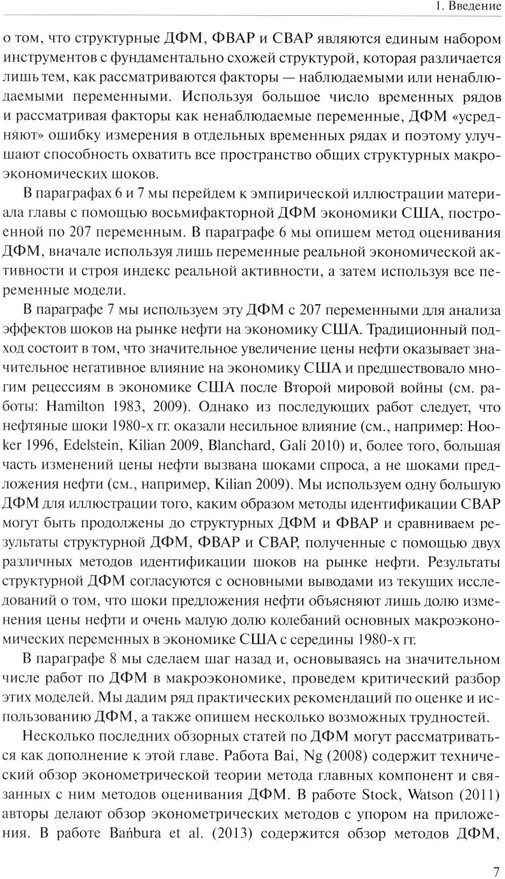 1. Введение

о том, что структурные ДФМ, ФВАР и СВАР являются единым набором инструментов с фундаментально схожей структурой, которая различается лишь тем, как рассматриваются факторы — наблюдаемыми или ненаблюдаемыми переменными. Используя большое число временных рядов и рассматривая факторы как ненаблюдаемые переменные, ДФМ «усредняют» ошибку измерения в отдельных временных рядах и поэтому улучшают способность охватить все пространство общих структурных макроэкономических шоков.

В параграфах 6 и 7 мы перейдем к эмпирической иллюстрации материала главы с помощью восьмифакторной ДФМ экономики США, построенной по 207 переменным. В параграфе 6 мы опишем метод оценивания ДФМ, вначале используя лишь переменные реальной экономической активности и строя индекс реальной активности, а затем используя все переменные модели.

В параграфе 7 мы используем эту ДФМ с 207 переменными для анализа эффектов шоков на рынке нефти на экономику США. Традиционный подход состоит в том, что значительное увеличение цены нефти оказывает значительное негативное влияние на экономику США и предшествовало многим рецессиям в экономике США после Второй мировой войны (см. работы: Hamilton 1983, 2009). Однако из последующих работ следует, что нефтяные шоки 1980-х гг. оказали несильное влияние (см., например: Hooker 1996, Edelstein, Kilian 2009, Blanchard, Galí 2010) и, более того, большая часть изменений цены нефти вызвана шоками спроса, а не шоками предложения нефти (см., например, Kilian 2009). Мы используем одну большую ДФМ для иллюстрации того, каким образом методы идентификации СВАР могут быть продолжены до структурных ДФМ и ФВАР и сравниваем результаты структурной ДФМ, ФВАР и СВАР, полученные с помощью двух различных методов идентификации шоков на рынке нефти. Результаты структурной ДФМ согласуются с основными выводами из текущих исследований о том, что шоки предложения нефти объясняют лишь долю изменения цены нефти и очень малую долю колебаний основных макроэкономических переменных в экономике США с середины 1980-х гг.

В параграфе 8 мы сделаем шаг назад и, основываясь на значительном числе работ по ДФМ в макроэкономике, проведем критический разбор этих моделей. Мы дадим ряд практических рекомендаций по оценке и использованию ДФМ, а также опишем несколько возможных трудностей.

Несколько последних обзорных статей по ДФМ могут рассматриваться как дополнение к этой главе. Работа Bai, Ng (2008) содержит технический обзор эконометрической теории метода главных компонент и связанных с ним методов оценивания ДФМ. В работе Stock, Watson (2011) авторы делают обзор эконометрических методов с упором на приложения. В работе Bańbura et al. (2013) содержится обзор методов ДФМ,

7